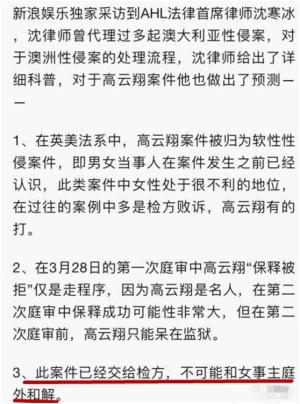 新浪娱乐独家采访到AHL法律首席律师沈寒冰，沈律师曾代理过多起澳大利亚性侵案，对于澳洲性侵案的处理流程，沈律师给出了详细科普，对于高云翔案件他也做出了预测——

1、在英美法系中，高云翔案件被归为软性性侵案件，即男女当事人在案件发生之前已经认识，此类案件中女性处于很不利的地位，在过往的案例中多是检方败诉，高云翔有的打。

2、在3月28日的第一次庭审中高云翔“保释被拒”仅是走程序，因为高云翔是名人，在第二次庭审中保释成功可能性非常大，但在第二次庭审前，高云翔只能呆在监狱。

3、此案件已经交给检方，不可能和女事主庭外和解。